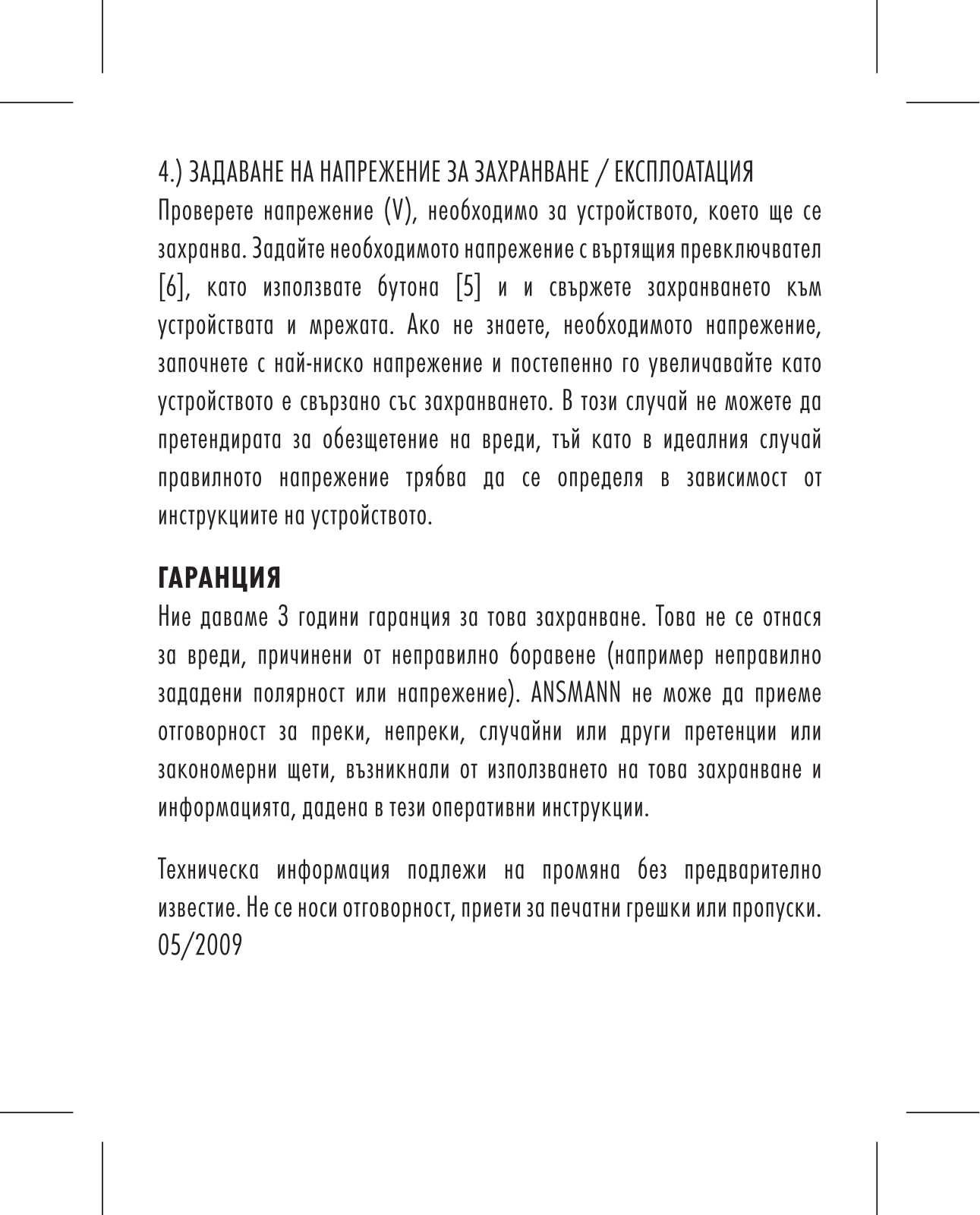 4.) ЗАДАВАНЕ НА НАПРЕЖЕНИЕ ЗА ЗАХРАНВАНЕ / ЕКСПЛОАТАЦИЯ
Проверете напрежение (V), необходимо за устройството, което ще се захранва. Задайте необходимото напрежение с въртящия превключвател [6], като използвате бутона [5] и и свържете захранването към устройствата и мрежата. Ако не знаете, необходимото напрежение, започнете с най-ниско напрежение и постепенно го увеличавайте като устройството е свързано със захранването. В този случай не можете да претендирата за обезщетение на вреди, тъй като в идеалния случай правилното напрежение трябва да се определя в зависимост от инструкциите на устройството.

ГАРАНЦИЯ
Ние даваме 3 години гаранция за това захранване. Това не се отнася за вреди, причинени от неправилно боравене (например неправилно зададени полярност или напрежение). ANSMANN не може да приеме отговорност за преки, непреки, случайни или други претенции или закономерни щети, възникнали от използването на това захранване и информацията, дадена в тези оперативни инструкции.

Техническа информация подлежи на промяна без предварително известие. Не се носи отговорност, приети за печатни грешки или пропуски.
05/2009